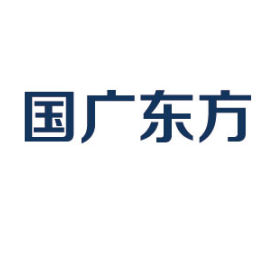 国广东方